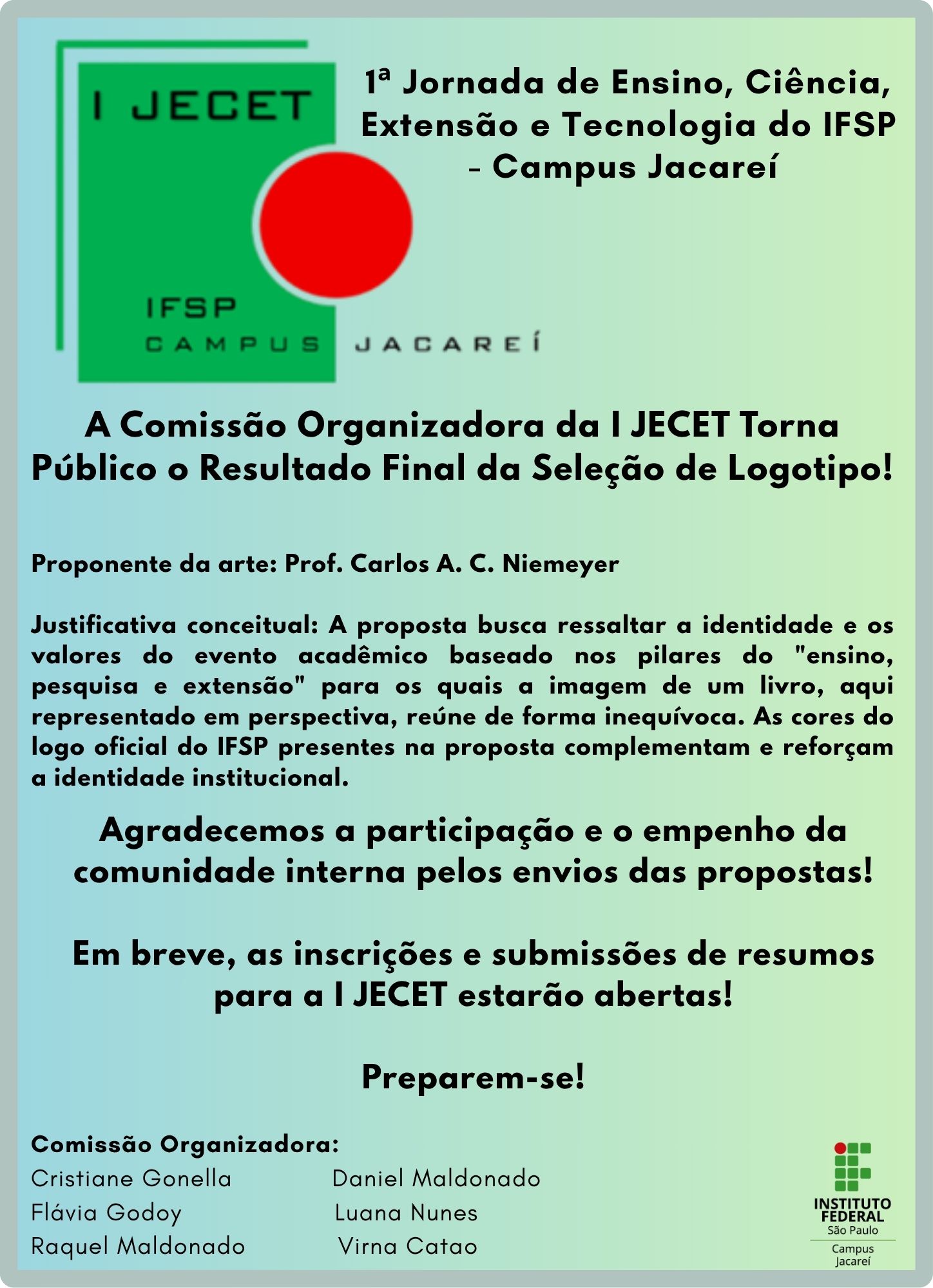 I JECET

IFSP
CAMPUS JACAREÍ

1ª Jornada de Ensino, Ciência, Extensão e Tecnologia do IFSP - Campus Jacareí

A Comissão Organizadora da I JECET Torna Público o Resultado Final da Seleção de Logotipo!

Proponente da arte: Prof. Carlos A. C. Niemeyer

Justificativa conceitual: A proposta busca ressaltar a identidade e os valores do evento acadêmico baseado nos pilares do "ensino, pesquisa e extensão" para os quais a imagem de um livro, aqui representado em perspectiva, reúne de forma inequívoca. As cores do logo oficial do IFSP presentes na proposta complementam e reforçam a identidade institucional.

Agradecemos a participação e o empenho da comunidade interna pelos envios das propostas!

Em breve, as inscrições e submissões de resumos para a I JECET estarão abertas!

Preparem-se!

Comissão Organizadora:
Cristiane Gonella
Flávia Godoy
Raquel Maldonado
Daniel Maldonado
Luana Nunes
Virna Catao

INSTITUTO FEDERAL
São Paulo
Campus Jacareí